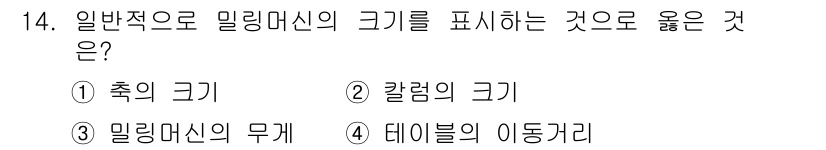 14. 일반적으로 밀링머신의 크기를 표시하는 것으로 옳은 것은?

① 축의 크기
② 칼럼의 크기
③ 밀링머신의 무게
④ 테이블의 이동거리